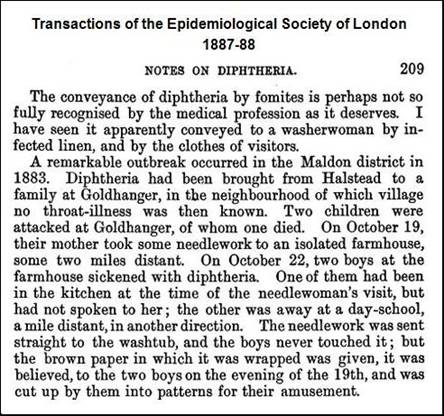 Transactions of the Epidemiological Society of London
1887-88

NOTES ON DIPHTHERIA. 209

The conveyance of diphtheria by fomites is perhaps not so fully recognised by the medical profession as it deserves. I have seen it apparently conveyed to a washerwoman by infected linen, and by the clothes of visitors.

A remarkable outbreak occurred in the Maldon district in 1883. Diphtheria had been brought from Halstead to a family at Goldhanger, in the neighbourhood of which village no throat-illness was then known. Two children were attacked at Goldhanger, of whom one died. On October 19, their mother took some needlework to an isolated farmhouse, some two miles distant. On October 22, two boys at the farmhouse sickened with diphtheria. One of them had been in the kitchen at the time of the needlewoman's visit, but had not spoken to her; the other was away at a day-school, a mile distant, in another direction. The needlework was sent straight to the washtub, and the boys never touched it; but the brown paper in which it was wrapped was given, it was believed, to the two boys on the evening of the 19th, and was cut up by them into patterns for their amusement.